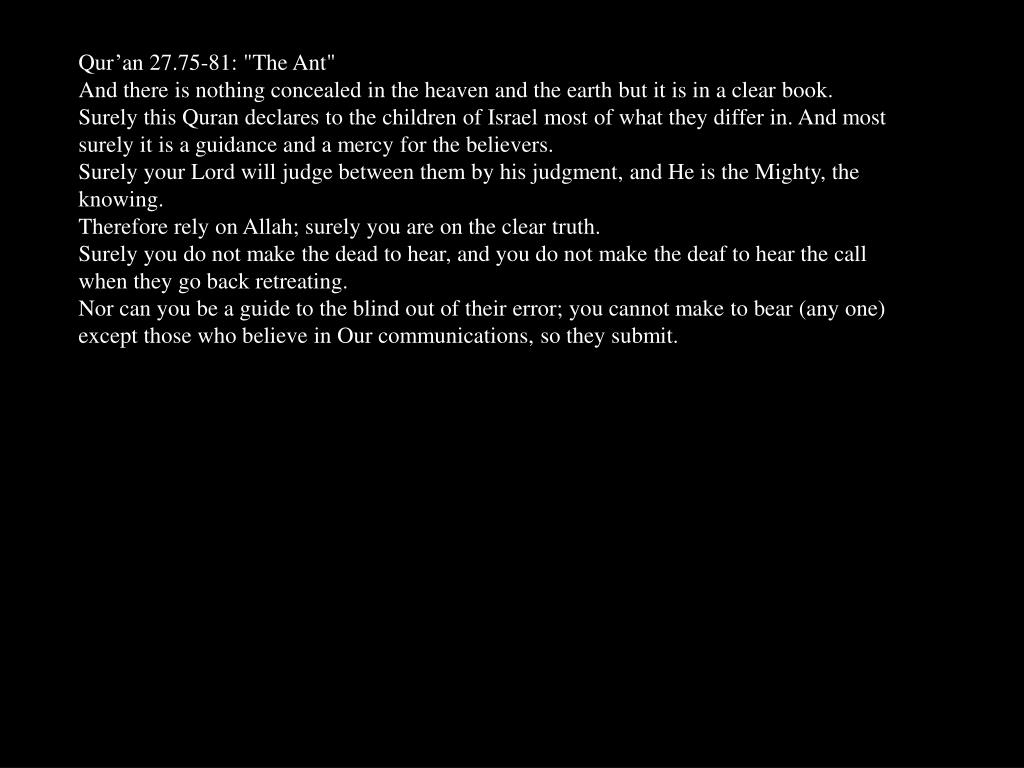 Qur’an 27.75-81: "The Ant"
And there is nothing concealed in the heaven and the earth but it is in a clear book.
Surely this Quran declares to the children of Israel most of what they differ in. And most surely it is a guidance and a mercy for the believers.
Surely your Lord will judge between them by his judgment, and He is the Mighty, the knowing.
Therefore rely on Allah; surely you are on the clear truth.
Surely you do not make the dead to hear, and you do not make the deaf to hear the call when they go back retreating.
Nor can you be a guide to the blind out of their error; you cannot make to bear (any one) except those who believe in Our communications, so they submit.